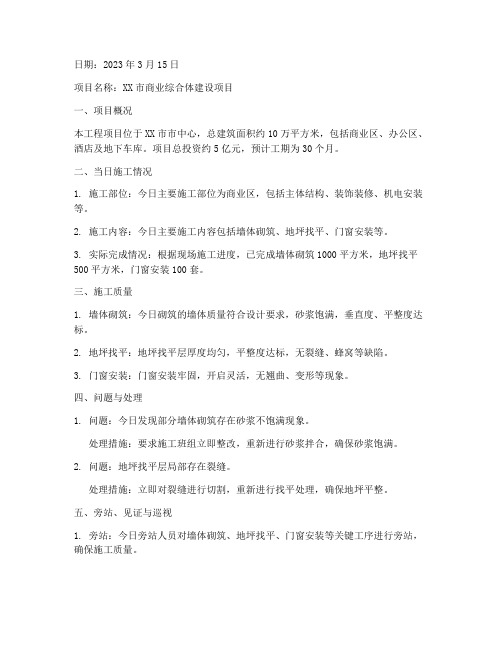 日期：2023 年 3 月 15 日

项目名称：XX 市商业综合体建设项目

一、项目概况

本工程项目位于 XX 市市中心，总建筑面积约 10 万平方米，包括商业区、办公区、酒店及地下车库。项目总投资约 5 亿元，预计工期为 30 个月。

二、当日施工情况

1. 施工部位：今日主要施工部位为商业区，包括主体结构、装饰装修、机电安装等。

2. 施工内容：今日主要施工内容包括墙体砌筑、地坪找平、门窗安装等。

3. 实际完成情况：根据现场施工进度，已完成墙体砌筑 1000 平方米，地坪找平 500 平方米，门窗安装 100 套。

三、施工质量

1. 墙体砌筑：今日砌筑的墙体质量符合设计要求，砂浆饱满，垂直度、平整度达标。

2. 地坪找平：地坪找平层厚度均匀，平整度达标，无裂缝、蜂窝等缺陷。

3. 门窗安装：门窗安装牢固，开启灵活，无翘曲、变形等现象。

四、问题与处理

1. 问题：今日发现部分墙体砌筑存在砂浆不饱满现象。

处理措施：要求施工班组立即整改，重新进行砂浆拌合，确保砂浆饱满。

2. 问题：地坪找平层局部存在裂缝。

处理措施：立即对裂缝进行切割，重新进行找平处理，确保地坪平整。

五、旁站、见证与巡视

1. 旁站：今日旁站人员对墙体砌筑、地坪找平、门窗安装等关键工序进行旁站，确保施工质量。